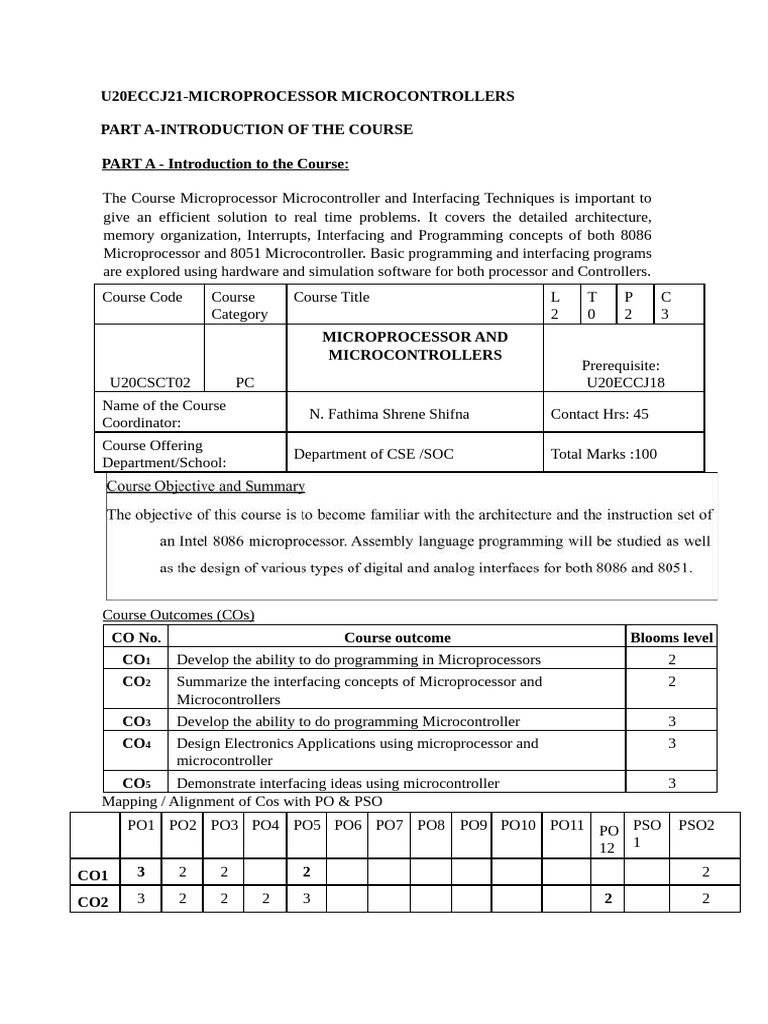 U20ECCJ21-MICROPROCESSOR MICROCONTROLLERS

PART A-INTRODUCTION OF THE COURSE

PART A - Introduction to the Course:

The Course Microprocessor Microcontroller and Interfacing Techniques is important to give an efficient solution to real time problems. It covers the detailed architecture, memory organization, Interrupts, Interfacing and Programming concepts of both 8086 Microprocessor and 8051 Microcontroller. Basic programming and interfacing programs are explored using hardware and simulation software for both processor and Controllers.

| Course Code | Course Category | Course Title | L 2 | T 0 | P 2 | C 3 |
|---|---|---|---|---|---|---|
| U20CSCT02 | PC | MICROPROCESSOR AND MICROCONTROLLERS | Prerequisite: U20ECCJ18 | | | |
| Name of the Course Coordinator: | | N. Fathima Shrene Shifna | Contact Hrs: 45 | | | |
| Course Offering Department/School: | | Department of CSE /SOC | Total Marks :100 | | | |

Course Objective and Summary

The objective of this course is to become familiar with the architecture and the instruction set of an Intel 8086 microprocessor. Assembly language programming will be studied as well as the design of various types of digital and analog interfaces for both 8086 and 8051.

Course Outcomes (COs)

| CO No. | Course outcome | Blooms level |
|---|---|---|
| CO1 | Develop the ability to do programming in Microprocessors | 2 |
| CO2 | Summarize the interfacing concepts of Microprocessor and Microcontrollers | 2 |
| CO3 | Develop the ability to do programming Microcontroller | 3 |
| CO4 | Design Electronics Applications using microprocessor and microcontroller | 3 |
| CO5 | Demonstrate interfacing ideas using microcontroller | 3 |

Mapping / Alignment of Cos with PO & PSO

| | PO1 | PO2 | PO3 | PO4 | PO5 | PO6 | PO7 | PO8 | PO9 | PO10 | PO11 | PO 12 | PSO 1 | PSO2 |
|---|---|---|---|---|---|---|---|---|---|---|---|---|---|---|
| CO1 | 3 | 2 | 2 | | 2 | | | | | | | | | 2 |
| CO2 | 3 | 2 | 2 | 2 | 3 | | | | | | | 2 | | 2 |